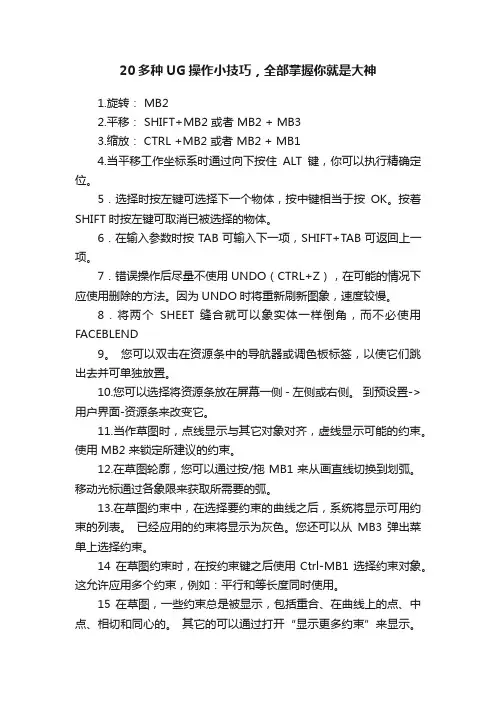 20多种UG操作小技巧，全部掌握你就是大神

1.旋转： MB2

2.平移： SHIFT+MB2 或者 MB2 + MB3

3.缩放： CTRL +MB2 或者 MB2 + MB1

4.当平移工作坐标系时通过向下按住 ALT 键，你可以执行精确定位。

5．选择时按左键可选择下一个物体，按中键相当于按 OK。按着 SHIFT 时按左键可取消已被选择的物体。

6．在输入参数时按 TAB 可输入下一项，SHIFT+TAB 可返回上一项。

7．错误操作后尽量不使用 UNDO（CTRL+Z），在可能的情况下应使用删除的方法。因为 UNDO 时将重新刷新图象，速度较慢。

8．将两个 SHEET 缝合就可以象实体一样倒角，而不必使用 FACEBLEND

9。 您可以双击在资源条中的导航器或调色板标签，以使它们跳出去并可单独放置。

10.您可以选择将资源条放在屏幕一侧 - 左侧或右侧。 到预设置->用户界面-资源条来改变它。

11.当作草图时，点线显示与其它对象对齐，虚线显示可能的约束。使用 MB2 来锁定所建议的约束。

12.在草图轮廓，您可以通过按/拖 MB1 来从画直线切换到划弧。移动光标通过各象限来获取所需要的弧。

13.在草图约束中，在选择要约束的曲线之后，系统将显示可用约束的列表。 已经应用的约束将显示为灰色。您还可以从 MB3 弹出菜单上选择约束。

14 在草图约束时，在按约束键之后使用 Ctrl-MB1 选择约束对象。这允许应用多个约束，例如：平行和等长度同时使用。

15 在草图，一些约束总是被显示，包括重合、在曲线上的点、中点、相切和同心的。 其它的可以通过打开 "显示更多约束" 来显示。